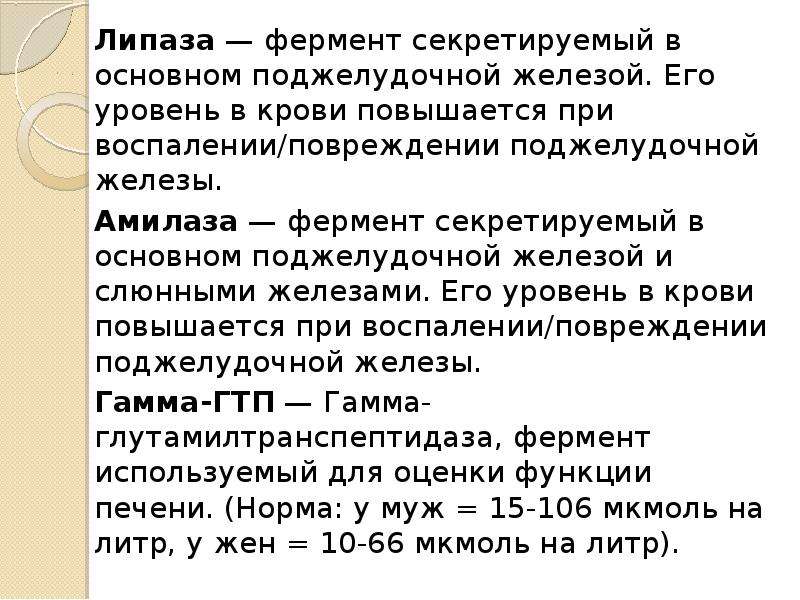 Липаза — фермент секретируемый в основном поджелудочной железой. Его уровень в крови повышается при воспалении/повреждении поджелудочной железы.

Амилаза — фермент секретируемый в основном поджелудочной железой и слюнными железами. Его уровень в крови повышается при воспалении/повреждении поджелудочной железы.

Гамма-ГТП — Гамма-глутамилтранспептидаза, фермент используемый для оценки функции печени. (Норма: у муж = 15-106 мкмоль на литр, у жен = 10-66 мкмоль на литр).